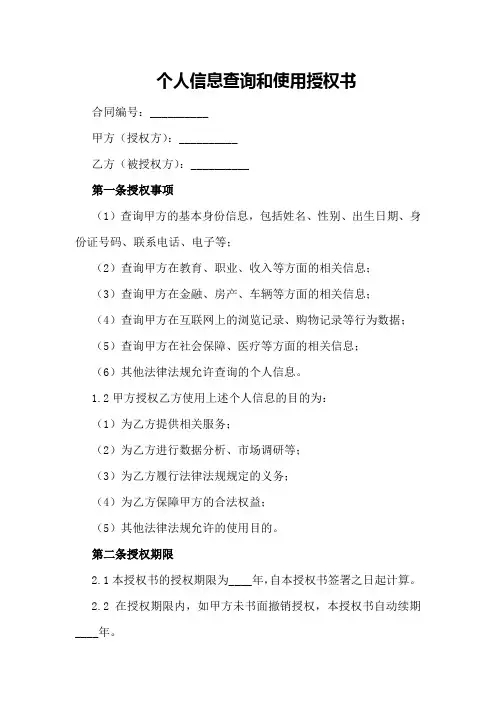 个人信息查询和使用授权书

合同编号：__________

甲方（授权方）：__________

乙方（被授权方）：__________

第一条授权事项

（1）查询甲方的基本身份信息，包括姓名、性别、出生日期、身份证号码、联系电话、电子等；

（2）查询甲方在教育、职业、收入等方面的相关信息；

（3）查询甲方在金融、房产、车辆等方面的相关信息；

（4）查询甲方在互联网上的浏览记录、购物记录等行为数据；

（5）查询甲方在社会保障、医疗等方面的相关信息；

（6）其他法律法规允许查询的个人信息。

1.2 甲方授权乙方使用上述个人信息的目的为：

（1）为乙方提供相关服务；

（2）为乙方进行数据分析、市场调研等；

（3）为乙方履行法律法规规定的义务；

（4）为乙方保障甲方的合法权益；

（5）其他法律法规允许的使用目的。

第二条授权期限

2.1 本授权书的授权期限为____年，自本授权书签署之日起计算。

2.2 在授权期限内，如甲方未书面撤销授权，本授权书自动续期____年。